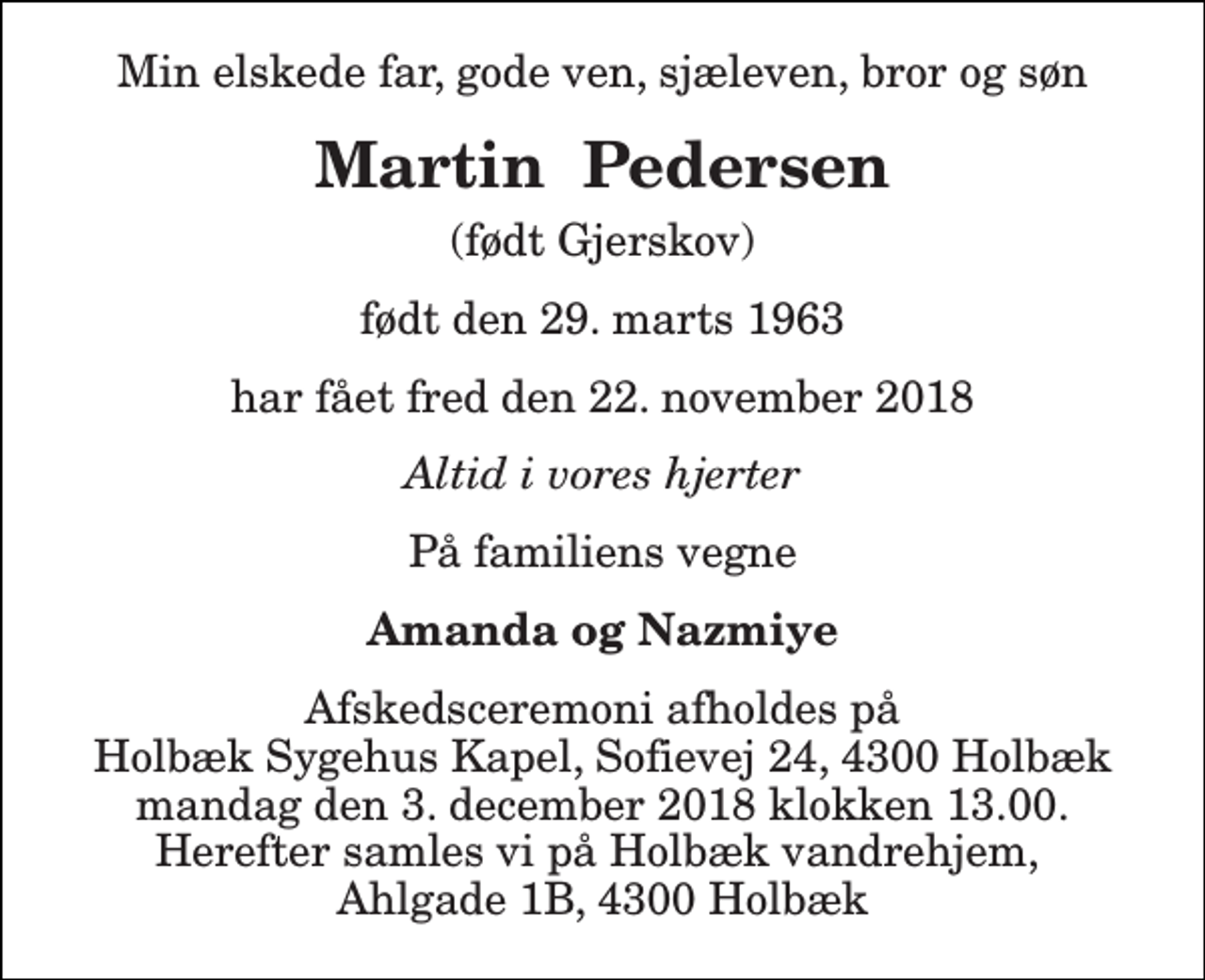 Min elskede far, gode ven, sjæleven, bror og søn

Martin Pedersen

(født Gjerskov)

født den 29. marts 1963

har fået fred den 22. november 2018

Altid i vores hjerter

På familiens vegne

Amanda og Nazmiye

Afskedsceremoni afholdes på
Holbæk Sygehus Kapel, Sofievej 24, 4300 Holbæk
mandag den 3. december 2018 klokken 13.00.
Herefter samles vi på Holbæk vandrehjem,
Ahlgade 1B, 4300 Holbæk